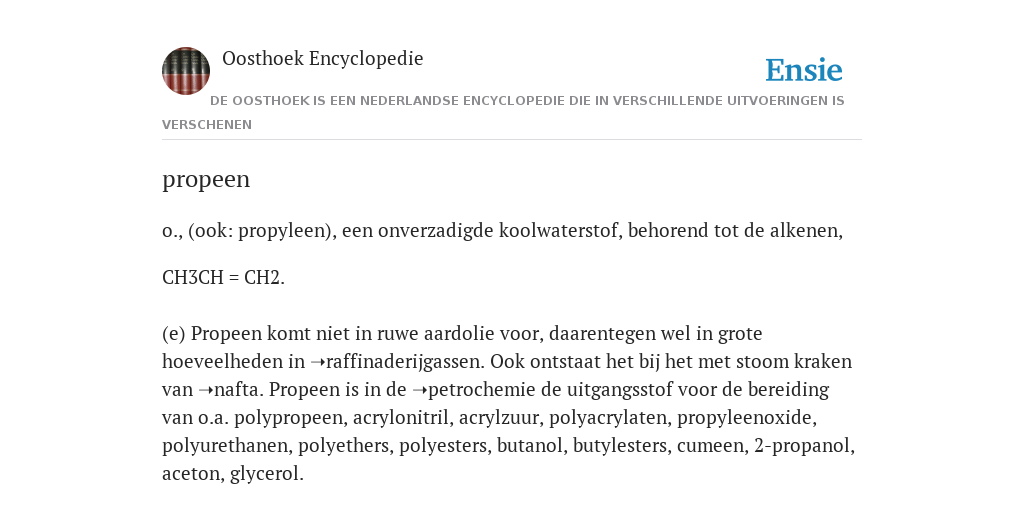 Oosthoek Encyclopedie

Ensie

DE OOSTHOEK IS EEN NEDERLANDSE ENCYCLOPEDIE DIE IN VERSCHILLENDE UITVOERINGEN IS VERSCHENEN

propeen

o., (ook: propyleen), een onverzadigde koolwaterstof, behorend tot de alkenen,

CH3CH = CH2.

(e) Propeen komt niet in ruwe aardolie voor, daarentegen wel in grote hoeveelheden in ➝raffinaderijgassen. Ook ontstaat het bij het met stoom kraken van ➝nafta. Propeen is in de ➝petrochemie de uitgangsstof voor de bereiding van o.a. polypropeen, acrylonitril, acrylzuur, polyacrylaten, propyleenoxide, polyurethanen, polyethers, polyesters, butanol, butylesters, cumeen, 2-propanol, aceton, glycerol.